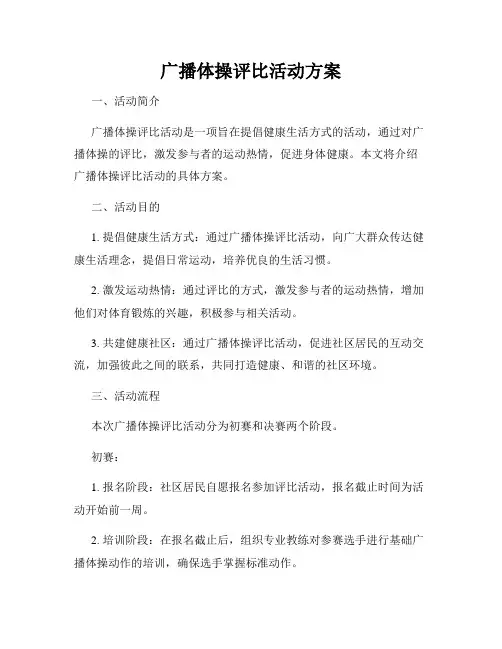 广播体操评比活动方案

一、活动简介

广播体操评比活动是一项旨在提倡健康生活方式的活动，通过对广播体操的评比，激发参与者的运动热情，促进身体健康。本文将介绍广播体操评比活动的具体方案。

二、活动目的

1. 提倡健康生活方式：通过广播体操评比活动，向广大群众传达健康生活理念，提倡日常运动，培养优良的生活习惯。

2. 激发运动热情：通过评比的方式，激发参与者的运动热情，增加他们对体育锻炼的兴趣，积极参与相关活动。

3. 共建健康社区：通过广播体操评比活动，促进社区居民的互动交流，加强彼此之间的联系，共同打造健康、和谐的社区环境。

三、活动流程

本次广播体操评比活动分为初赛和决赛两个阶段。

初赛：

1. 报名阶段：社区居民自愿报名参加评比活动，报名截止时间为活动开始前一周。

2. 培训阶段：在报名截止后，组织专业教练对参赛选手进行基础广播体操动作的培训，确保选手掌握标准动作。